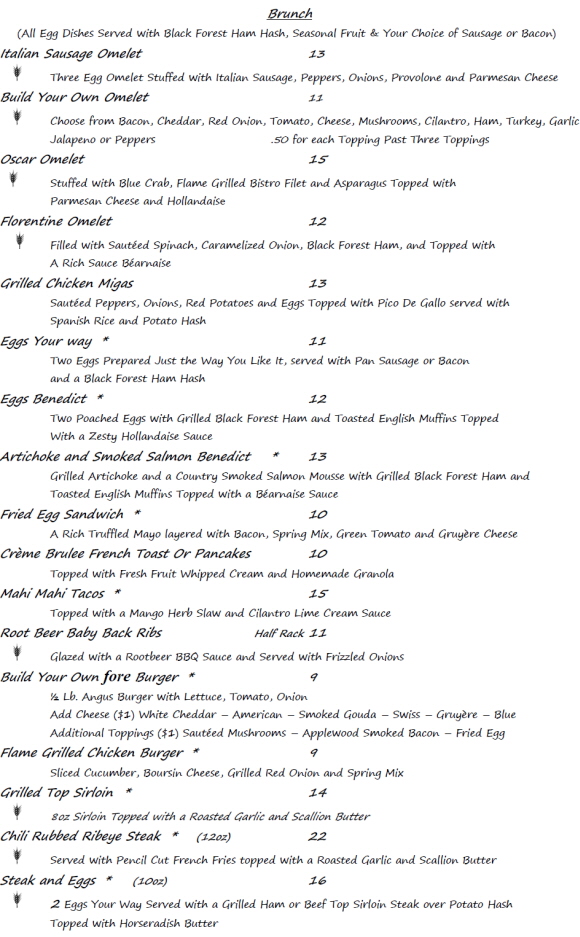 Brunch

(All Egg Dishes Served with Black Forest Ham Hash, Seasonal Fruit & Your Choice of Sausage or Bacon)

Italian Sausage Omelet 13

Three Egg Omelet Stuffed with Italian Sausage, Peppers, Onions, Provolone and Parmesan Cheese

Build Your Own Omelet 11

Choose from Bacon, Cheddar, Red Onion, Tomato, Cheese, Mushrooms, Cilantro, Ham, Turkey, Garlic Jalapeno or Peppers .50 for each Topping Past Three Toppings

Oscar Omelet 15

Stuffed with Blue Crab, Flame Grilled Bistro Filet and Asparagus Topped with Parmesan Cheese and Hollandaise

Florentine Omelet 12

Filled with Sautéed Spinach, Caramelized Onion, Black Forest Ham, and Topped with A Rich Sauce Béarnaise

Grilled Chicken Migas 13

Sautéed Peppers, Onions, Red Potatoes and Eggs Topped with Pico De Gallo served with Spanish Rice and Potato Hash

Eggs Your way * 11

Two Eggs Prepared Just the Way You Like It, served with Pan Sausage or Bacon and a Black Forest Ham Hash

Eggs Benedict * 12

Two Poached Eggs with Grilled Black Forest Ham and Toasted English Muffins Topped With a Zesty Hollandaise Sauce

Artichoke and Smoked Salmon Benedict * 13

Grilled Artichoke and a Country Smoked Salmon Mousse with Grilled Black Forest Ham and Toasted English Muffins Topped with a Béarnaise Sauce

Fried Egg Sandwich * 10

A Rich Truffled Mayo layered with Bacon, Spring Mix, Green Tomato and Gruyère Cheese

Crème Brulee French Toast Or Pancakes 10

Topped with Fresh Fruit Whipped Cream and Homemade Granola

Mahi Mahi Tacos * 15

Topped with a Mango Herb Slaw and Cilantro Lime Cream Sauce

Root Beer Baby Back Ribs Half Rack 11

Glazed with a Rootbeer BBQ Sauce and Served with Frizzled Onions

Build Your Own fore Burger * 9

½ Lb. Angus Burger with Lettuce, Tomato, Onion
Add Cheese ($1) White Cheddar – American – Smoked Gouda – Swiss – Gruyère – Blue
Additional Toppings ($1) Sautéed Mushrooms – Applewood Smoked Bacon – Fried Egg

Flame Grilled Chicken Burger * 9

Sliced Cucumber, Boursin Cheese, Grilled Red Onion and Spring Mix

Grilled Top Sirloin * 14

8oz Sirloin Topped with a Roasted Garlic and Scallion Butter

Chili Rubbed Ribeye Steak * (12oz) 22

Served with Pencil Cut French Fries topped with a Roasted Garlic and Scallion Butter

Steak and Eggs * (10oz) 16

2 Eggs Your Way Served with a Grilled Ham or Beef Top Sirloin Steak over Potato Hash Topped with Horseradish Butter